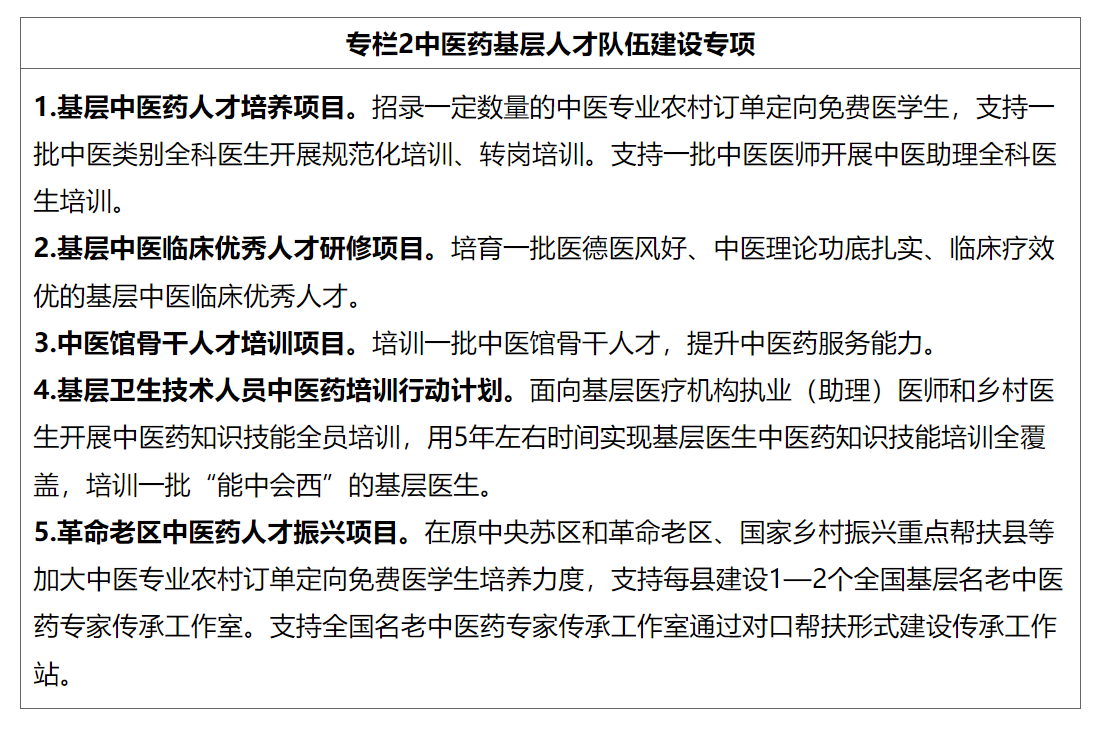 专栏2中医药基层人才队伍建设专项

1.基层中医药人才培养项目。招录一定数量的中医专业农村订单定向免费医学生，支持一批中医类别全科医生开展规范化培训、转岗培训。支持一批中医医师开展中医助理全科医生培训。

2.基层中医临床优秀人才研修项目。培育一批医德医风好、中医理论功底扎实、临床疗效优的基层中医临床优秀人才。

3.中医馆骨干人才培训项目。培训一批中医馆骨干人才，提升中医药服务能力。

4.基层卫生技术人员中医药培训行动计划。面向基层医疗机构执业（助理）医师和乡村医生开展中医药知识技能全员培训，用5年左右时间实现基层医生中医药知识技能培训全覆盖，培训一批“能中会西”的基层医生。

5.革命老区中医药人才振兴项目。在原中央苏区和革命老区、国家乡村振兴重点帮扶县等加大中医专业农村订单定向免费医学生培养力度，支持每县建设1—2个全国基层名老中医药专家传承工作室。支持全国名老中医药专家传承工作室通过对口帮扶形式建设传承工作站。